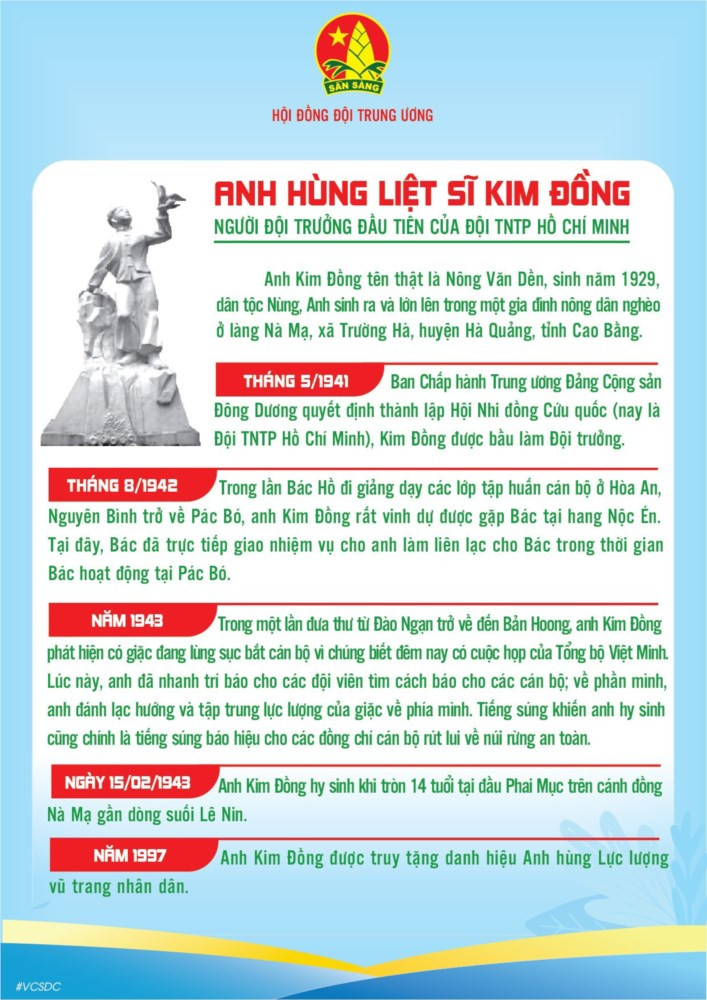 SẴN SÀNG

HỘI ĐỒNG ĐỘI TRUNG ƯƠNG

ANH HÙNG LIỆT SĨ KIM ĐỒNG

NGƯỜI ĐỘI TRƯỞNG ĐẦU TIÊN CỦA ĐỘI TNTP HỒ CHÍ MINH

Anh Kim Đồng tên thật là Nông Văn Dền, sinh năm 1929, dân tộc Nùng, Anh sinh ra và lớn lên trong một gia đình nông dân nghèo ở làng Nà Mạ, xã Trường Hà, huyện Hà Quảng, tỉnh Cao Bằng.

THÁNG 5/1941 Ban Chấp hành Trung ương Đảng Cộng sản Đông Dương quyết định thành lập Hội Nhi đồng Cứu quốc (nay là Đội TNTP Hồ Chí Minh), Kim Đồng được bầu làm Đội trưởng.

THÁNG 8/1942 Trong lần Bác Hồ đi giảng dạy các lớp tập huấn cán bộ ở Hòa An, Nguyên Bình trở về Pác Bó, anh Kim Đồng rất vinh dự được gặp Bác tại hang Nộc Én. Tại đây, Bác đã trực tiếp giao nhiệm vụ cho anh làm liên lạc cho Bác trong thời gian Bác hoạt động tại Pác Bó.

NĂM 1943 Trong một lần đưa thư từ Đào Ngạn trở về đến Bản Hoong, anh Kim Đồng phát hiện có giặc đang lùng sục bắt cán bộ vì chúng biết đêm nay có cuộc họp của Tổng bộ Việt Minh. Lúc này, anh đã nhanh trí báo cho các đội viên tìm cách báo cho các cán bộ; về phần mình, anh đánh lạc hướng và tập trung lực lượng của giặc về phía mình. Tiếng súng khiến anh hy sinh cũng chính là tiếng súng báo hiệu cho các đồng chí cán bộ rút lui về núi rừng an toàn.

NGÀY 15/02/1943 Anh Kim Đồng hy sinh khi tròn 14 tuổi tại đầu Phai Mục trên cánh đồng Nà Mạ gần dòng suối Lê Nin.

NĂM 1997 Anh Kim Đồng được truy tặng danh hiệu Anh hùng Lực lượng vũ trang nhân dân.

#VCSDC